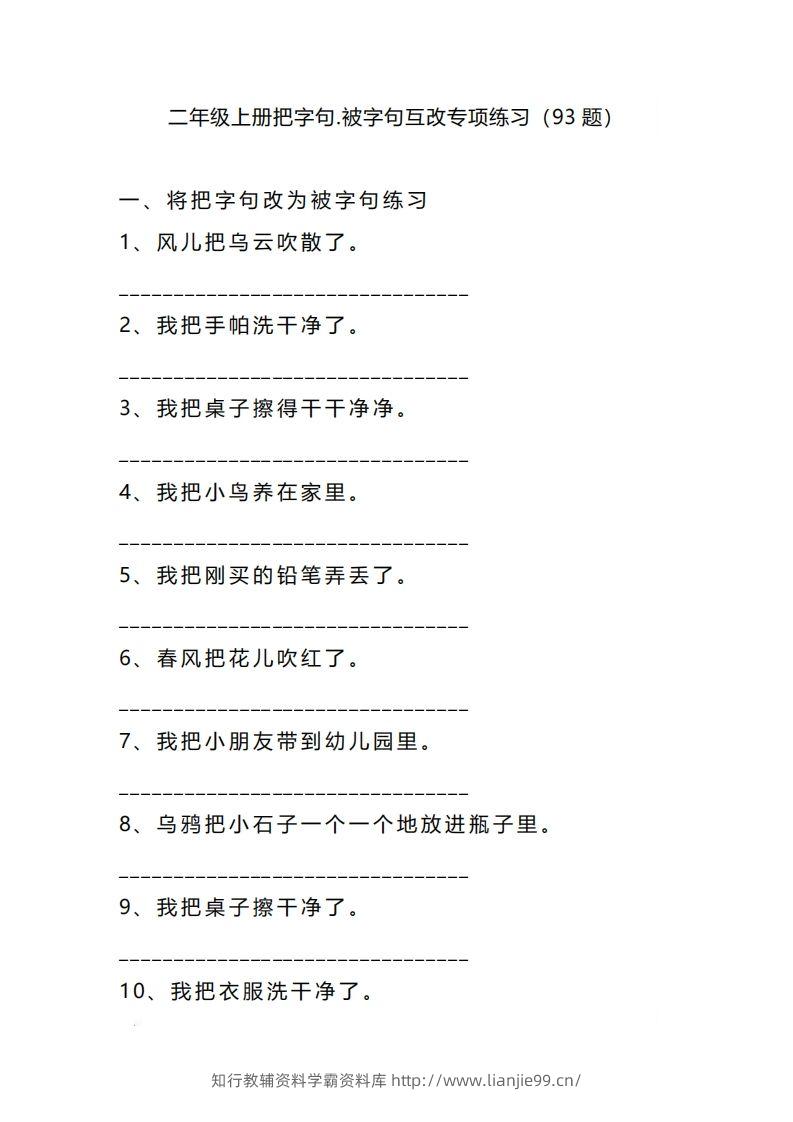 二年级上册把字句.被字句互改专项练习（93 题）

一、将把字句改为被字句练习

1、风儿把乌云吹散了。

________________________________

2、我把手帕洗干净了。

________________________________

3、我把桌子擦得干干净净。

________________________________

4、我把小鸟养在家里。

________________________________

5、我把刚买的铅笔弄丢了。

________________________________

6、春风把花儿吹红了。

________________________________

7、我把小朋友带到幼儿园里。

________________________________

8、乌鸦把小石子一个一个地放进瓶子里。

________________________________

9、我把桌子擦干净了。

________________________________

10、我把衣服洗干净了。

知行教辅资料学霸资料库 http://www.lianjie99.cn/